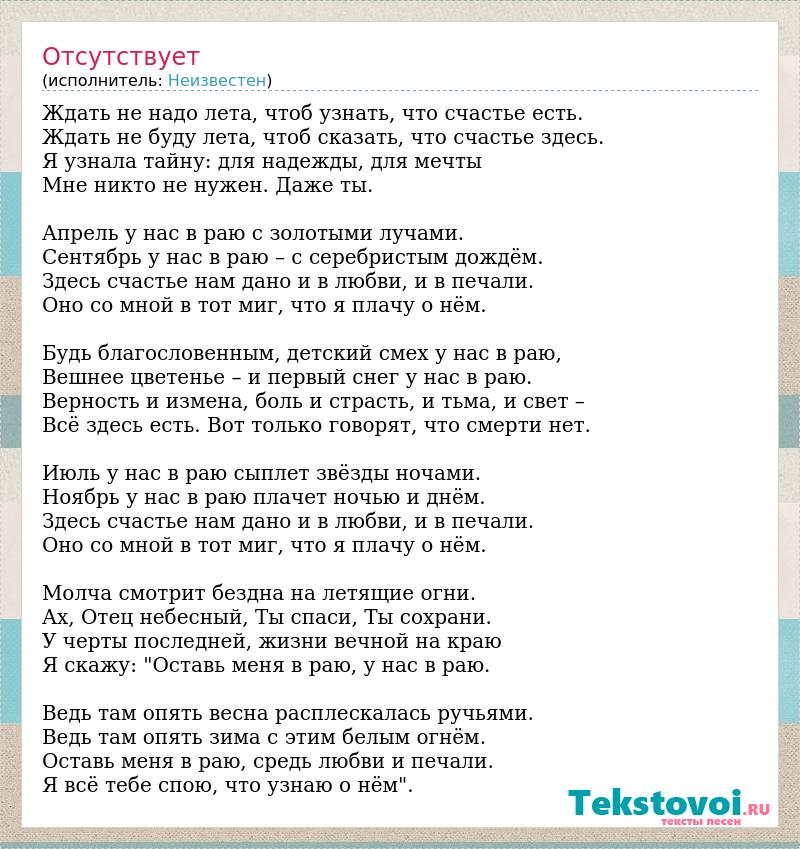 Отсутствует
(исполнитель: Неизвестен)

Ждать не надо лета, чтоб узнать, что счастье есть.
Ждать не буду лета, чтоб сказать, что счастье здесь.
Я узнала тайну: для надежды, для мечты
Мне никто не нужен. Даже ты.

Апрель у нас в раю с золотыми лучами.
Сентябрь у нас в раю – с серебристым дождём.
Здесь счастье нам дано и в любви, и в печали.
Оно со мной в тот миг, что я плачу о нём.

Будь благословенным, детский смех у нас в раю,
Вешнее цветенье – и первый снег у нас в раю.
Верность и измена, боль и страсть, и тьма, и свет –
Всё здесь есть. Вот только говорят, что смерти нет.

Июль у нас в раю сыплет звёзды ночами.
Ноябрь у нас в раю плачет ночью и днём.
Здесь счастье нам дано и в любви, и в печали.
Оно со мной в тот миг, что я плачу о нём.

Молча смотрит бездна на летящие огни.
Ах, Отец небесный, Ты спаси, Ты сохрани.
У черты последней, жизни вечной на краю
Я скажу: "Оставь меня в раю, у нас в раю.

Ведь там опять весна расплескалась ручьями.
Ведь там опять зима с этим белым огнём.
Оставь меня в раю, средь любви и печали.
Я всё тебе спою, что узнаю о нём".

Tekstovoi.RU
тексты песен